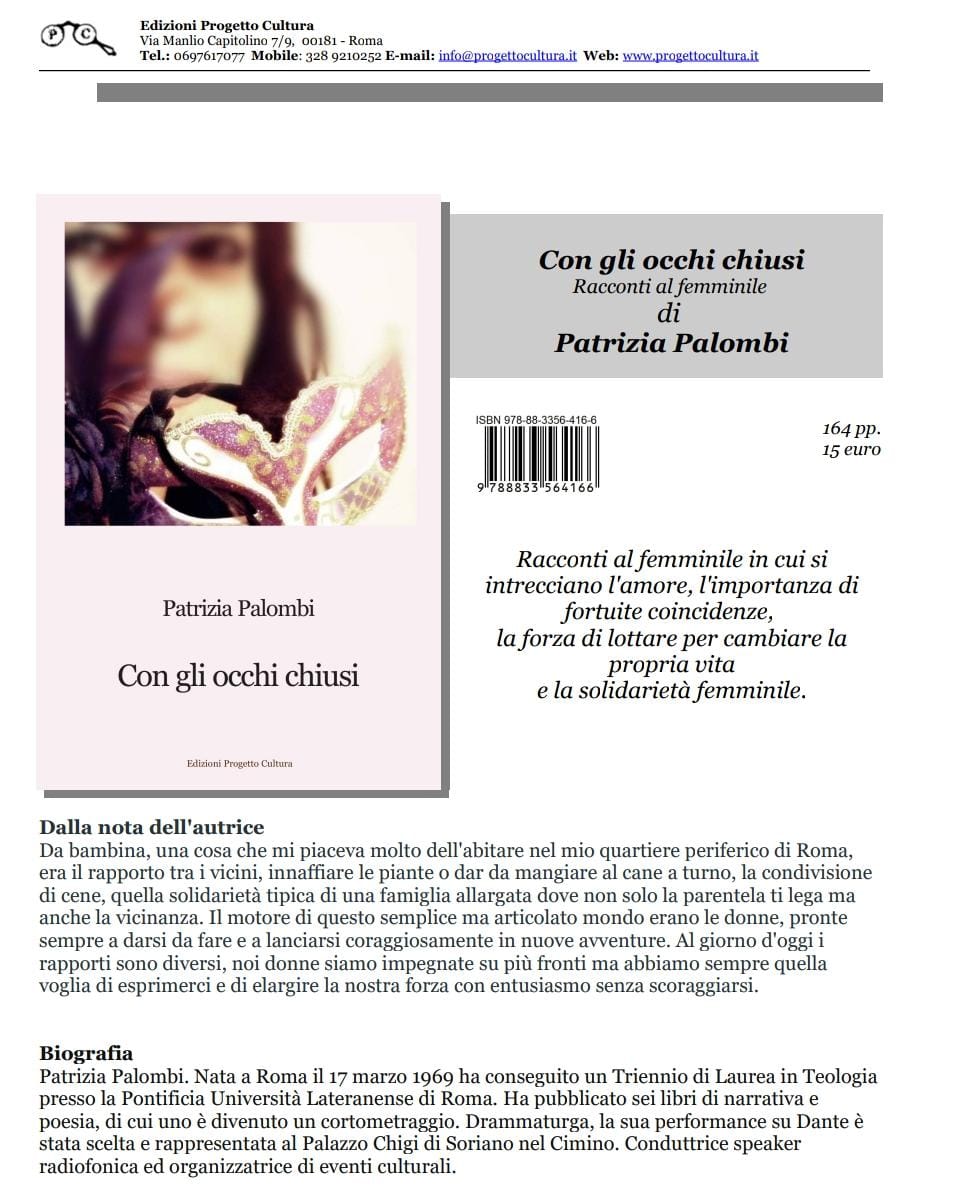 PC

Edizioni Progetto Cultura
Via Manlio Capitolino 7/9, 00181 - Roma
Tel.: 0697617077 Mobile: 328 9210252 E-mail: info@progettocultura.it Web: www.progettocultura.it

Patrizia Palombi

Con gli occhi chiusi

Edizioni Progetto Cultura

Con gli occhi chiusi
Racconti al femminile
di
Patrizia Palombi

ISBN 978-88-3356-416-6
9 788833 564166

164 pp.
15 euro

Racconti al femminile in cui si intrecciano l'amore, l'importanza di fortuite coincidenze, la forza di lottare per cambiare la propria vita e la solidarietà femminile.

Dalla nota dell'autrice
Da bambina, una cosa che mi piaceva molto dell'abitare nel mio quartiere periferico di Roma, era il rapporto tra i vicini, innaffiare le piante o dar da mangiare al cane a turno, la condivisione di cene, quella solidarietà tipica di una famiglia allargata dove non solo la parentela ti lega ma anche la vicinanza. Il motore di questo semplice ma articolato mondo erano le donne, pronte sempre a darsi da fare e a lanciarsi coraggiosamente in nuove avventure. Al giorno d'oggi i rapporti sono diversi, noi donne siamo impegnate su più fronti ma abbiamo sempre quella voglia di esprimerci e di elargire la nostra forza con entusiasmo senza scoraggiarsi.

Biografia
Patrizia Palombi. Nata a Roma il 17 marzo 1969 ha conseguito un Triennio di Laurea in Teologia presso la Pontificia Università Lateranense di Roma. Ha pubblicato sei libri di narrativa e poesia, di cui uno è divenuto un cortometraggio. Drammaturga, la sua performance su Dante è stata scelta e rappresentata al Palazzo Chigi di Soriano nel Cimino. Conduttrice speaker radiofonica ed organizzatrice di eventi culturali.